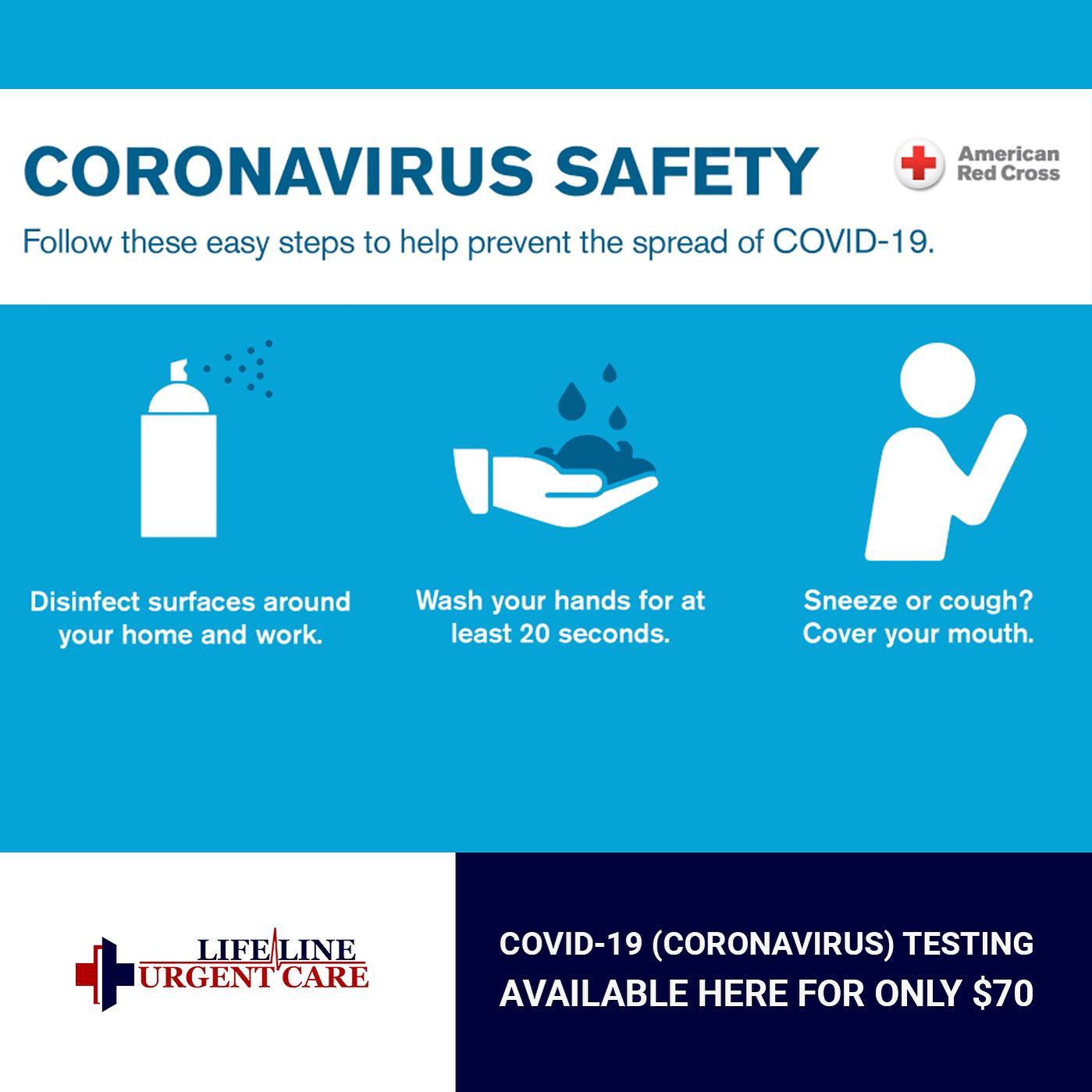 CORONAVIRUS SAFETY

American Red Cross

Follow these easy steps to help prevent the spread of COVID-19.

Disinfect surfaces around your home and work.

Wash your hands for at least 20 seconds.

Sneeze or cough? Cover your mouth.

LIFE LINE
URGENT CARE

COVID-19 (CORONAVIRUS) TESTING AVAILABLE HERE FOR ONLY $70